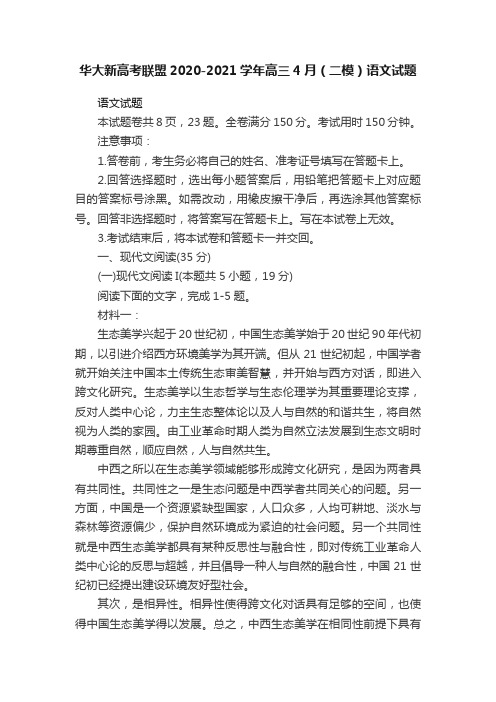 华大新高考联盟 2020-2021 学年高三 4 月（二模）语文试题

语文试题

本试题卷共 8 页，23 题。全卷满分 150 分。考试用时 150 分钟。

注意事项：

1.答卷前，考生务必将自己的姓名、准考证号填写在答题卡上。

2.回答选择题时，选出每小题答案后，用铅笔把答题卡上对应题目的答案标号涂黑。如需改动，用橡皮擦干净后，再选涂其他答案标号。回答非选择题时，将答案写在答题卡上。写在本试卷上无效。

3.考试结束后，将本试卷和答题卡一并交回。

一、现代文阅读(35 分)

(一)现代文阅读 I(本题共 5 小题，19 分)

阅读下面的文字，完成 1-5 题。

材料一：

生态美学兴起于 20 世纪初，中国生态美学始于 20 世纪 90 年代初期，以引进介绍西方环境美学为其开端。但从 21 世纪初起，中国学者就开始关注中国本土传统生态审美智慧，并开始与西方对话，即进入跨文化研究。生态美学以生态哲学与生态伦理学为其重要理论支撑，反对人类中心论，力主生态整体论以及人与自然的和谐共生，将自然视为人类的家园。由工业革命时期人类为自然立法发展到生态文明时期尊重自然，顺应自然，人与自然共生。

中西之所以在生态美学领域能够形成跨文化研究，是因为两者具有共同性。共同性之一是生态问题是中西学者共同关心的问题。另一方面，中国是一个资源紧缺型国家，人口众多，人均可耕地、淡水与森林等资源偏少，保护自然环境成为紧迫的社会问题。另一个共同性就是中西生态美学都具有某种反思性与融合性，即对传统工业革命人类中心论的反思与超越，并且倡导一种人与自然的融合性，中国 21 世纪初已经提出建设环境友好型社会。

其次，是相异性。相异性使得跨文化对话具有足够的空间，也使得中国生态美学得以发展。总之，中西生态美学在相同性前提下具有